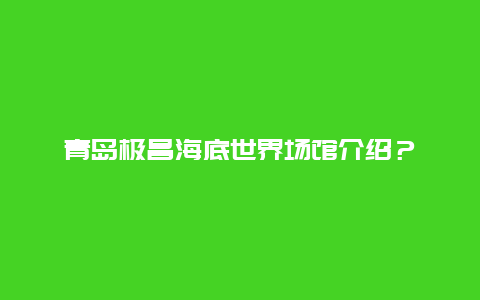 青岛极昌海底世界场馆介绍？